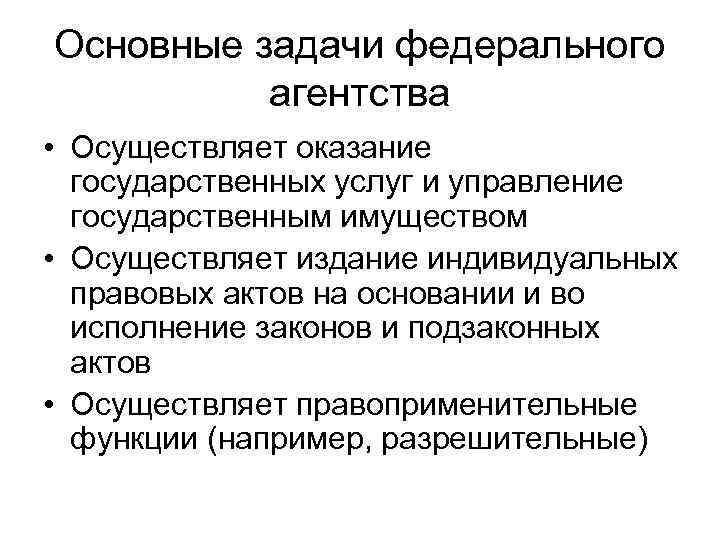 Основные задачи федерального агентства

• Осуществляет оказание государственных услуг и управление государственным имуществом
• Осуществляет издание индивидуальных правовых актов на основании и во исполнение законов и подзаконных актов
• Осуществляет правоприменительные функции (например, разрешительные)